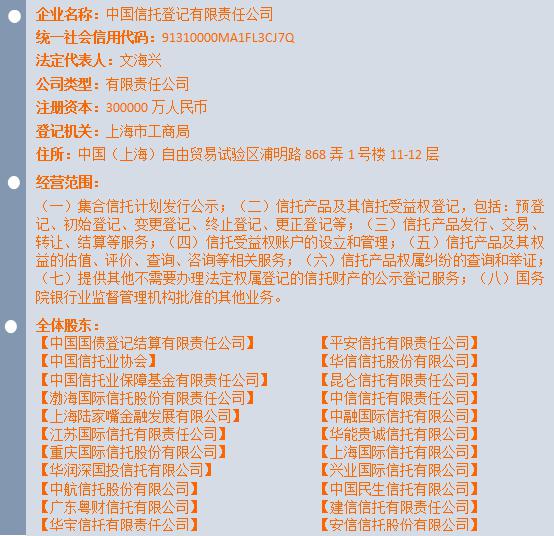 企业名称：中国信托登记有限责任公司
统一社会信用代码：91310000MA1FL3CJ7Q
法定代表人：文海兴
公司类型：有限责任公司
注册资本：300000 万人民币
登记机关：上海市工商局
住所：中国（上海）自由贸易试验区浦明路 868 弄 1 号楼 11-12 层

经营范围：
（一）集合信托计划发行公示；（二）信托产品及其信托受益权登记，包括：预登记、初始登记、变更登记、终止登记、更正登记等；（三）信托产品发行、交易、转让、结算等服务；（四）信托受益权账户的设立和管理；（五）信托产品及其权益的估值、评价、查询、咨询等相关服务；（六）信托产品权属纠纷的查询和举证；（七）提供其他不需要办理法定权属登记的信托财产的公示登记服务；（八）国务院银行业监督管理机构批准的其他业务。

全体股东：
【中国国债登记结算有限责任公司】
【中国信托业协会】
【中国信托业保障基金有限责任公司】
【渤海国际信托股份有限责任公司】
【上海陆家嘴金融发展有限公司】
【江苏国际信托有限责任公司】
【重庆国际信托股份有限公司】
【华润深国投信托有限公司】
【中航信托股份有限公司】
【广东粤财信托有限公司】
【华宝信托有限责任公司】

【平安信托有限责任公司】
【华信信托股份有限公司】
【昆仑信托有限责任公司】
【中信信托有限责任公司】
【中融国际信托有限公司】
【华能贵诚信托有限公司】
【上海国际信托有限公司】
【兴业国际信托有限公司】
【中国民生信托有限公司】
【建信信托有限责任公司】
【安信信托股份有限公司】